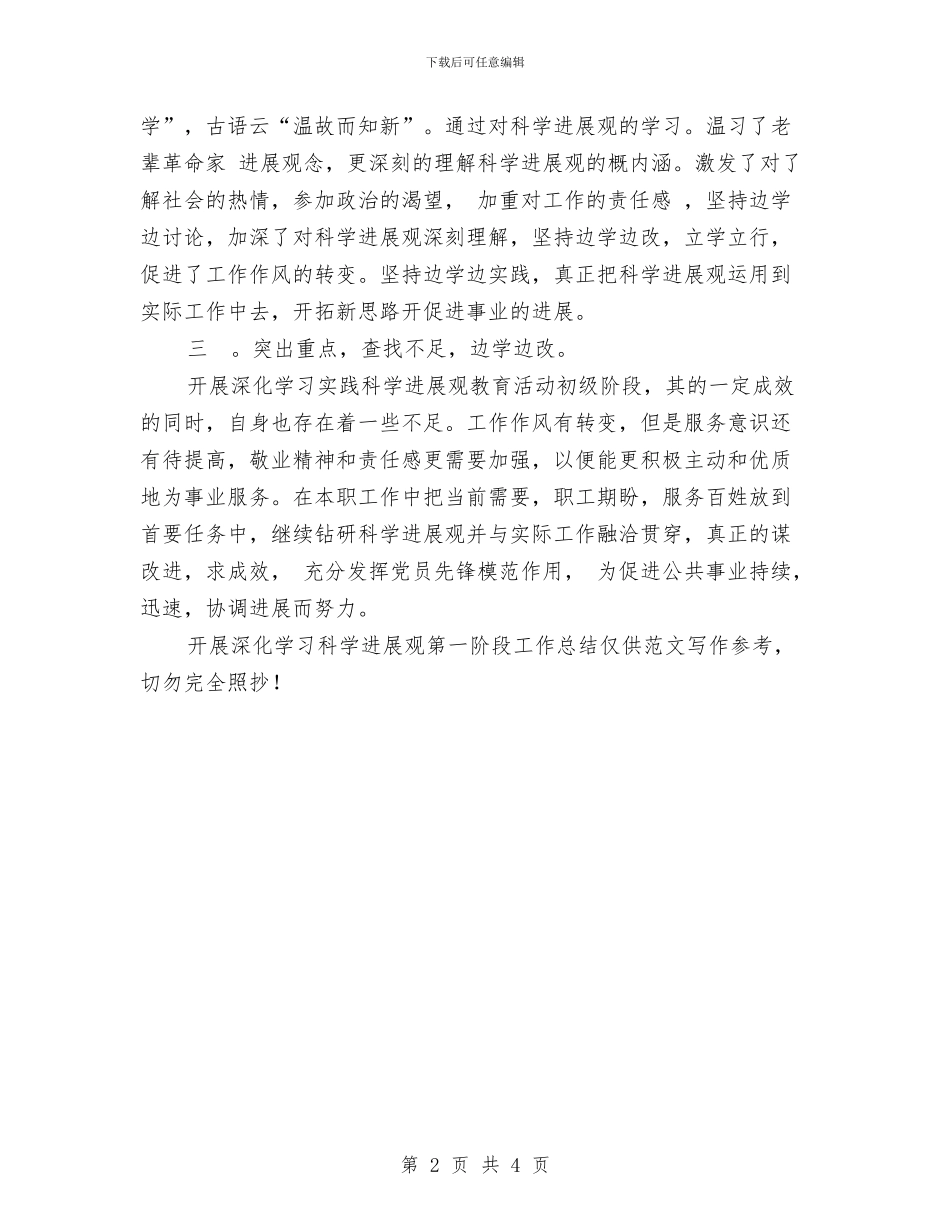 下载后可任意编辑

学”，古语云“温故而知新”。通过对科学进展观的学习。温习了老辈革命家 进展观念，更深刻的理解科学进展观的概内涵。激发了对了解社会的热情，参加政治的渴望， 加重对工作的责任感 ，坚持边学边讨论，加深了对科学进展观深刻理解，坚持边学边改，立学立行，促进了工作作风的转变。坚持边学边实践，真正把科学进展观运用到实际工作中去，开拓新思路开促进事业的进展。

三 。突出重点，查找不足，边学边改。

开展深化学习实践科学进展观教育活动初级阶段，其的一定成效的同时，自身也存在着一些不足。工作作风有转变，但是服务意识还有待提高，敬业精神和责任感更需要加强，以便能更积极主动和优质地为事业服务。在本职工作中把当前需要，职工期盼，服务百姓放到首要任务中，继续钻研科学进展观并与实际工作融洽贯穿，真正的谋改进，求成效， 充分发挥党员先锋模范作用， 为促进公共事业持续，迅速，协调进展而努力。

开展深化学习科学进展观第一阶段工作总结仅供范文写作参考，切勿完全照抄！

第 2 页 共 4 页